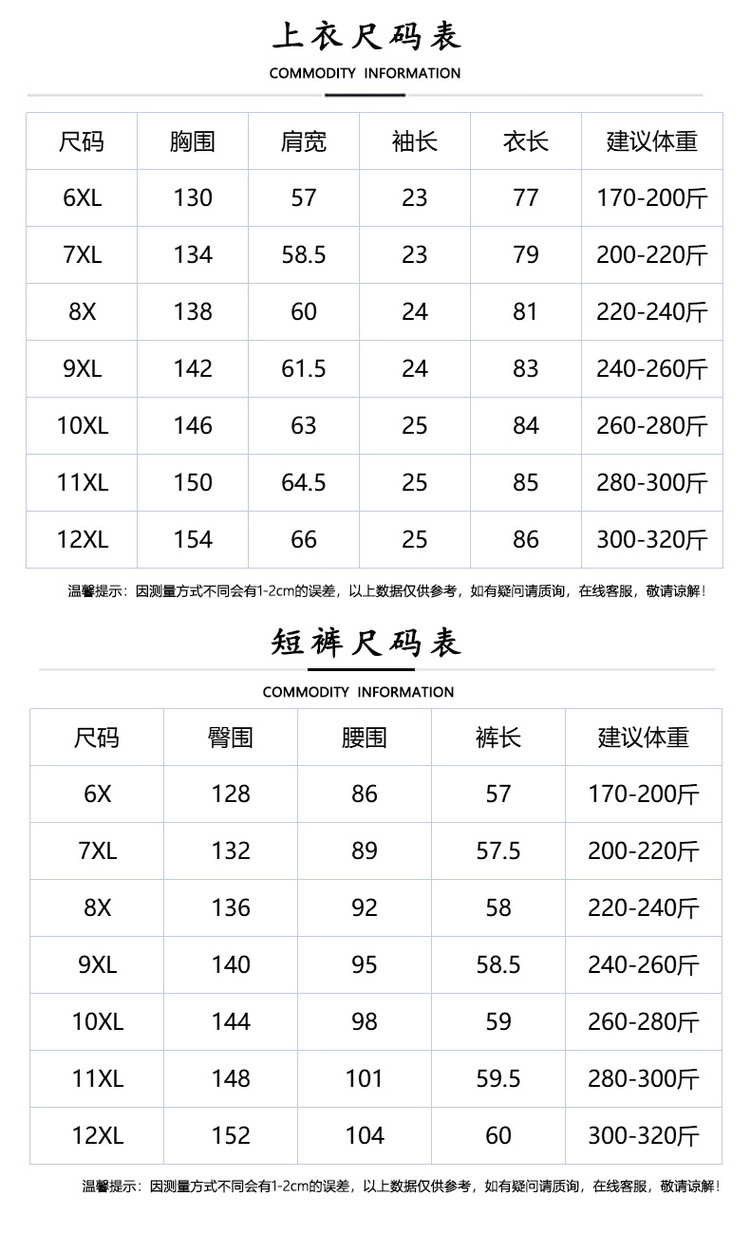 上衣尺码表

COMMODITY INFORMATION

| 尺码 | 胸围 | 肩宽 | 袖长 | 衣长 | 建议体重 |
|---|---|---|---|---|---|
| 6XL | 130 | 57 | 23 | 77 | 170-200斤 |
| 7XL | 134 | 58.5 | 23 | 79 | 200-220斤 |
| 8X | 138 | 60 | 24 | 81 | 220-240斤 |
| 9XL | 142 | 61.5 | 24 | 83 | 240-260斤 |
| 10XL | 146 | 63 | 25 | 84 | 260-280斤 |
| 11XL | 150 | 64.5 | 25 | 85 | 280-300斤 |
| 12XL | 154 | 66 | 25 | 86 | 300-320斤 |

温馨提示：因测量方式不同会有1-2cm的误差，以上数据仅供参考，如有疑问请质询，在线客服，敬请谅解！

短裤尺码表

COMMODITY INFORMATION

| 尺码 | 臀围 | 腰围 | 裤长 | 建议体重 |
|---|---|---|---|---|
| 6X | 128 | 86 | 57 | 170-200斤 |
| 7XL | 132 | 89 | 57.5 | 200-220斤 |
| 8X | 136 | 92 | 58 | 220-240斤 |
| 9XL | 140 | 95 | 58.5 | 240-260斤 |
| 10XL | 144 | 98 | 59 | 260-280斤 |
| 11XL | 148 | 101 | 59.5 | 280-300斤 |
| 12XL | 152 | 104 | 60 | 300-320斤 |

温馨提示：因测量方式不同会有1-2cm的误差，以上数据仅供参考，如有疑问请质询，在线客服，敬请谅解！